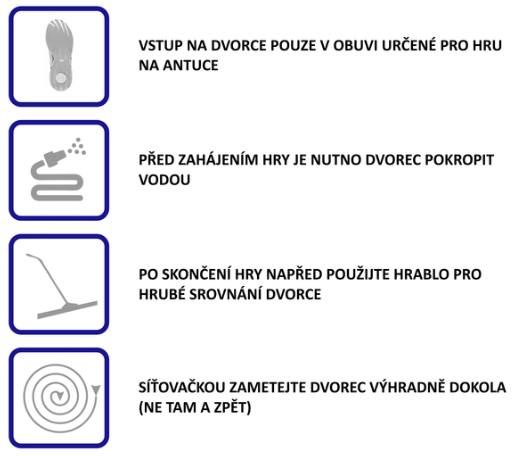 VSTUP NA DVORCE POUZE V OBUVI URČENÉ PRO HRU NA ANTUCE

PŘED ZAHÁJENÍM HRY JE NUTNO DVOREC POKROPIT VODOU

PO SKONČENÍ HRY NAPŘED POUŽIJTE HRABLO PRO HRUBÉ SROVNÁNÍ DVORCE

SÍŤOVAČKOU ZAMETEJTE DVOREC VÝHRADNĚ DOKOLA (NE TAM A ZPĚT)